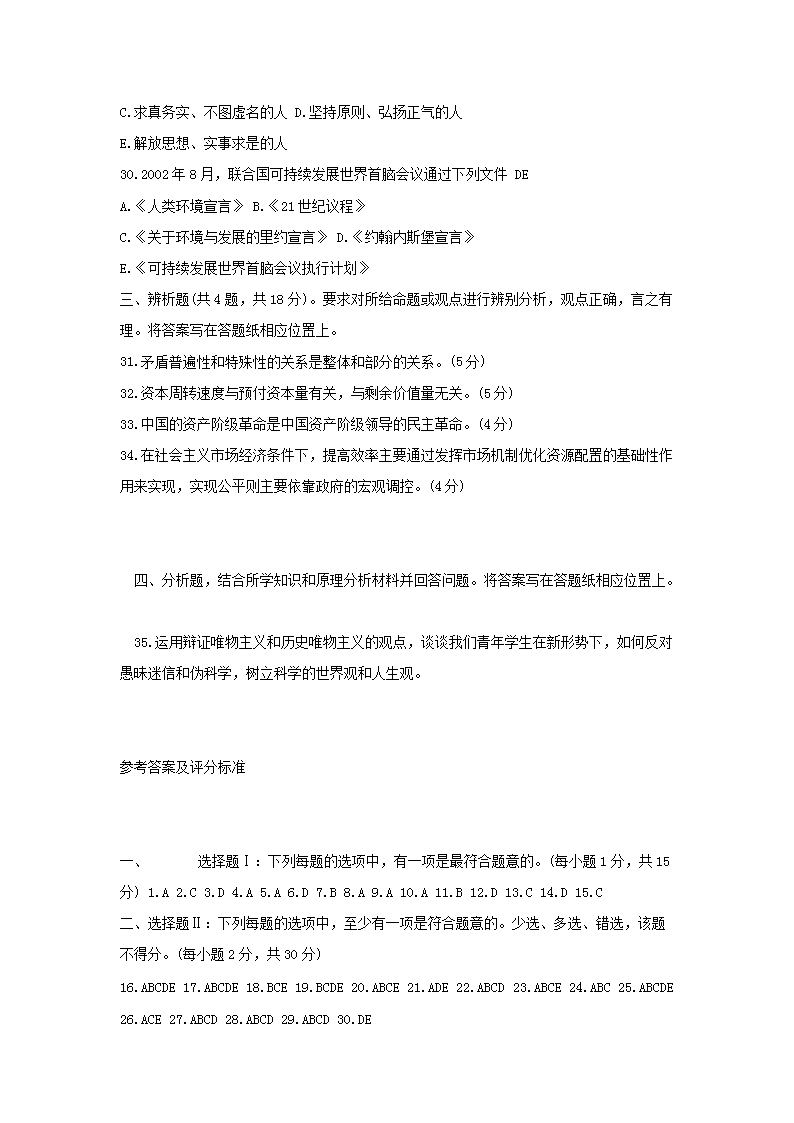 C.求真务实、不图虚名的人 D.坚持原则、弘扬正气的人

E.解放思想、实事求是的人

30.2002年8月，联合国可持续发展世界首脑会议通过下列文件 DE

A.《人类环境宣言》 B.《21世纪议程》

C.《关于环境与发展的里约宣言》 D.《约翰内斯堡宣言》

E.《可持续发展世界首脑会议执行计划》

三、辨析题(共4题，共18分)。要求对所给命题或观点进行辨别分析，观点正确，言之有理。将答案写在答题纸相应位置上。

31.矛盾普遍性和特殊性的关系是整体和部分的关系。(5分)

32.资本周转速度与预付资本量有关，与剩余价值量无关。(5分)

33.中国的资产阶级革命是中国资产阶级领导的民主革命。(4分)

34.在社会主义市场经济条件下，提高效率主要通过发挥市场机制优化资源配置的基础性作用来实现，实现公平则主要依靠政府的宏观调控。(4分)

四、分析题，结合所学知识和原理分析材料并回答问题。将答案写在答题纸相应位置上。

35.运用辩证唯物主义和历史唯物主义的观点，谈谈我们青年学生在新形势下，如何反对愚昧迷信和伪科学，树立科学的世界观和人生观。

参考答案及评分标准

一、 选择题Ⅰ：下列每题的选项中，有一项是最符合题意的。(每小题1分，共15分) 1.A 2.C 3.D 4.A 5.A 6.D 7.B 8.A 9.A 10.A 11.B 12.D 13.C 14.D 15.C

二、选择题Ⅱ：下列每题的选项中，至少有一项是符合题意的。少选、多选、错选，该题不得分。(每小题2分，共30分)

16.ABCDE 17.ABCDE 18.BCE 19.BCDE 20.ABCE 21.ADE 22.ABCD 23.ABCE 24.ABC 25.ABCDE 26.ACE 27.ABCD 28.ABCD 29.ABCD 30.DE